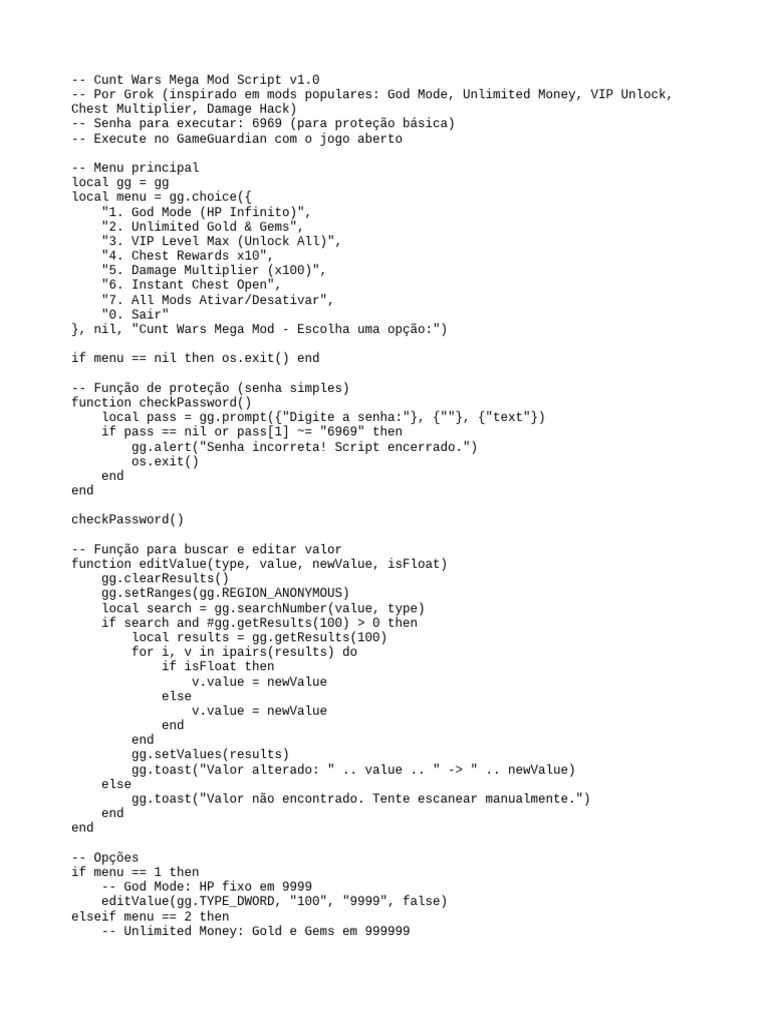 -- Cunt Wars Mega Mod Script v1.0
-- Por Grok (inspirado em mods populares: God Mode, Unlimited Money, VIP Unlock, Chest Multiplier, Damage Hack)
-- Senha para executar: 6969 (para proteção básica)
-- Execute no GameGuardian com o jogo aberto

-- Menu principal
local gg = gg
local menu = gg.choice({
    "1. God Mode (HP Infinito)",
    "2. Unlimited Gold & Gems",
    "3. VIP Level Max (Unlock All)",
    "4. Chest Rewards x10",
    "5. Damage Multiplier (x100)",
    "6. Instant Chest Open",
    "7. All Mods Ativar/Desativar",
    "0. Sair"
}, nil, "Cunt Wars Mega Mod - Escolha uma opção:")

if menu == nil then os.exit() end

-- Função de proteção (senha simples)
function checkPassword()
    local pass = gg.prompt({"Digite a senha:"}, {""}, {"text"})
    if pass == nil or pass[1] ~= "6969" then
        gg.alert("Senha incorreta! Script encerrado.")
        os.exit()
    end
end

checkPassword()

-- Função para buscar e editar valor
function editValue(type, value, newValue, isFloat)
    gg.clearResults()
    gg.setRanges(gg.REGION_ANONYMOUS)
    local search = gg.searchNumber(value, type)
    if search and #gg.getResults(100) > 0 then
        local results = gg.getResults(100)
        for i, v in ipairs(results) do
            if isFloat then
                v.value = newValue
            else
                v.value = newValue
            end
        end
        gg.setValues(results)
        gg.toast("Valor alterado: " .. value .. " -> " .. newValue)
    else
        gg.toast("Valor não encontrado. Tente escanear manualmente.")
    end
end

-- Opções
if menu == 1 then
    -- God Mode: HP fixo em 9999
    editValue(gg.TYPE_DWORD, "100", "9999", false)
elseif menu == 2 then
    -- Unlimited Money: Gold e Gems em 999999